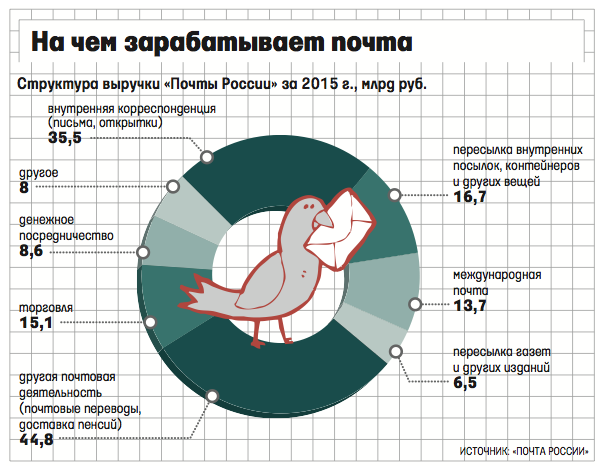 На чем зарабатывает почта

Структура выручки «Почты России» за 2015 г., млрд руб.

внутренняя корреспонденция (письма, открытки)
35,5

другое
8

денежное посредничество
8,6

торговля
15,1

другая почтовая деятельность (почтовые переводы, доставка пенсий)
44,8

пересылка внутренних посылок, контейнеров и других вещей
16,7

международная почта
13,7

пересылка газет и других изданий
6,5

ИСТОЧНИК: «ПОЧТА РОССИИ»